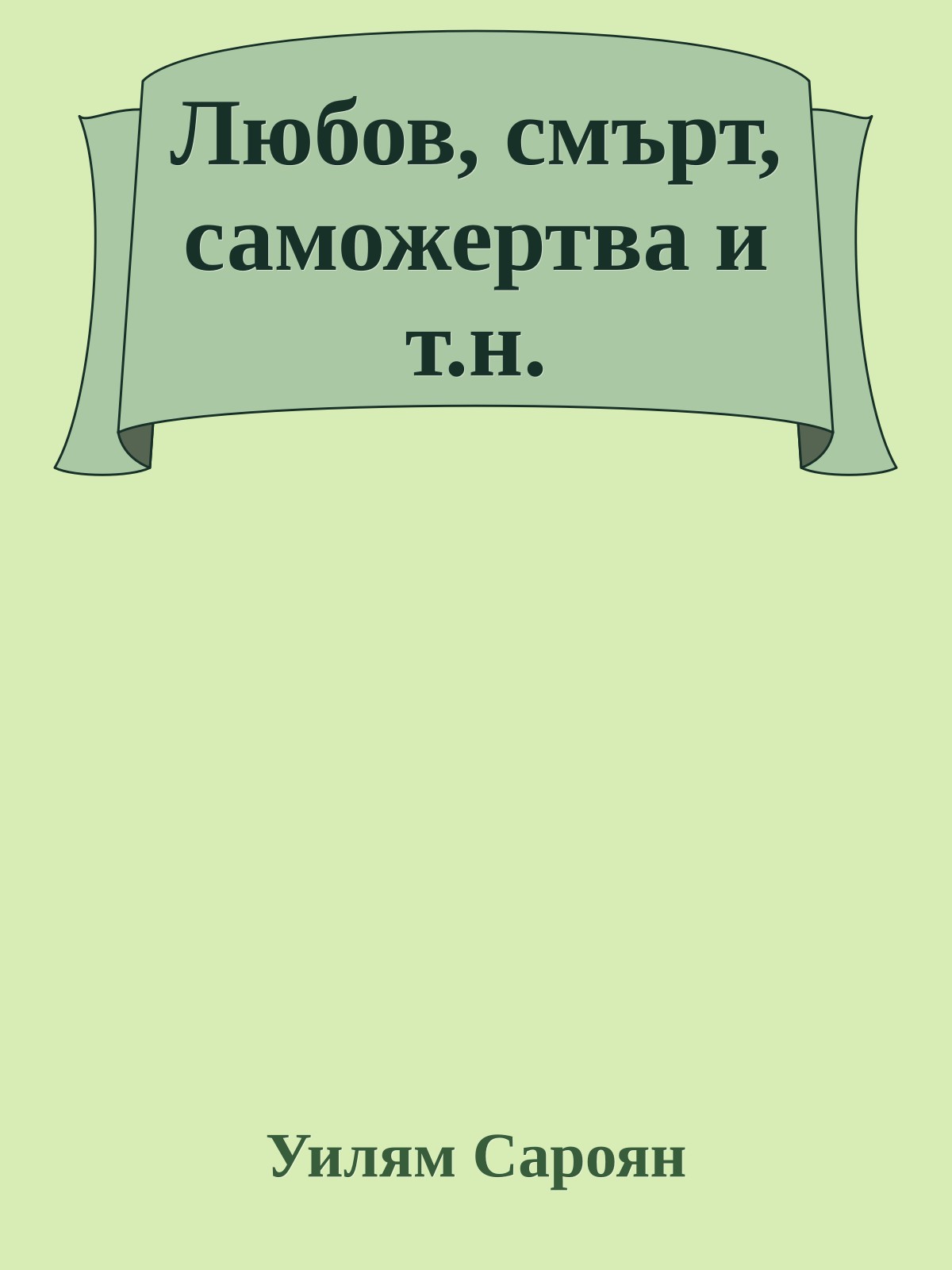 Любов, смърт, саможертва и т.н.

Уилям Сароян